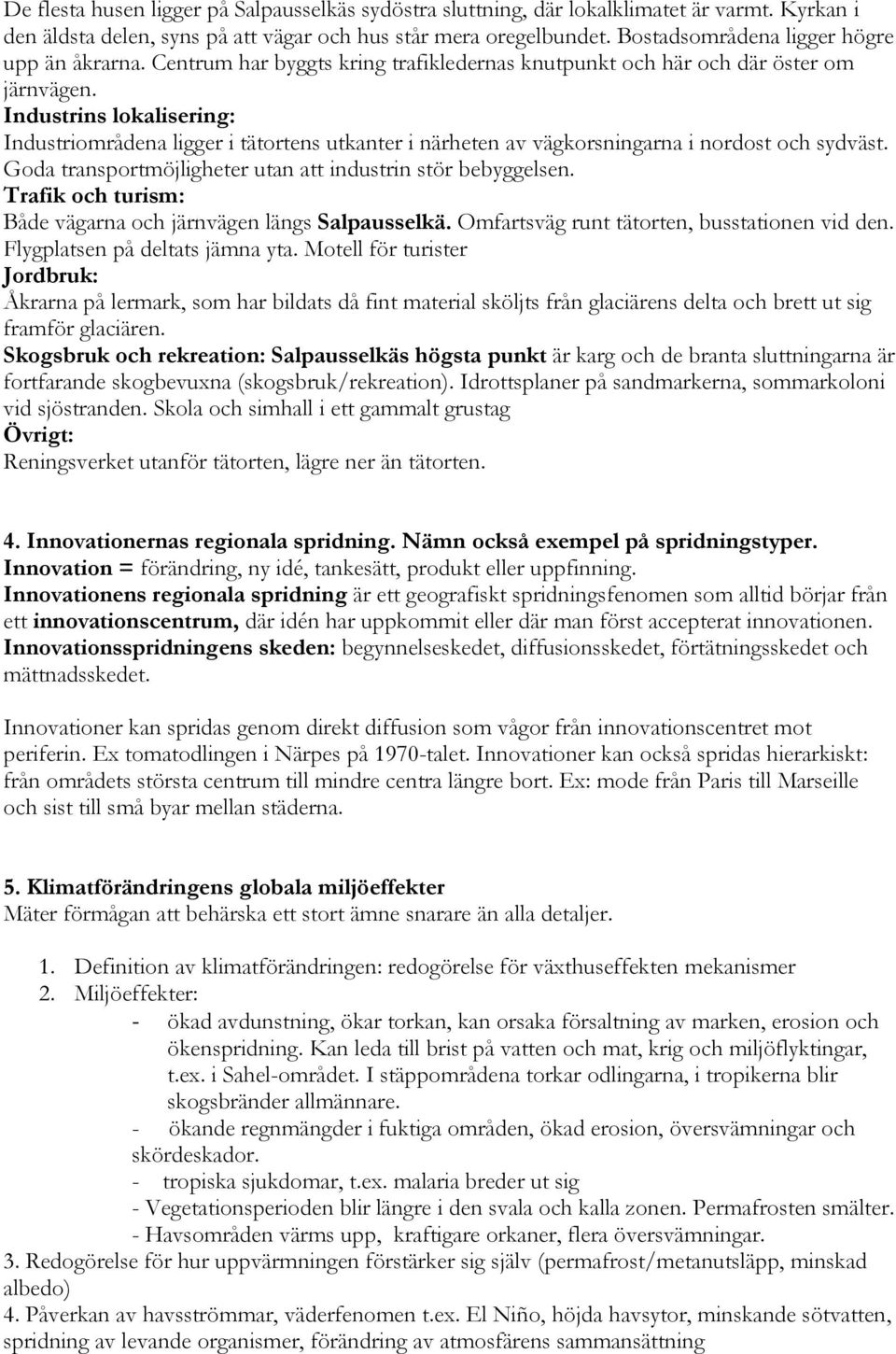 De flesta husen ligger på Salpausselkäs sydöstra sluttning, där lokalklimatet är varmt. Kyrkan i den äldsta delen, syns på att vägar och hus står mera oregelbundet. Bostadsområdena ligger högre upp än åkrarna. Centrum har byggts kring trafikledernas knutpunkt och här och där öster om järnvägen.
Industrins lokalisering:
Industriområdena ligger i tätortens utkanter i närheten av vägkorsningarna i nordost och sydväst. Goda transportmöjligheter utan att industrin stör bebyggelsen.
Trafik och turism:
Både vägarna och järnvägen längs Salpausselkä. Omfartsväg runt tätorten, busstationen vid den. Flygplatsen på deltats jämna yta. Motell för turister
Jordbruk:
Åkrarna på lermark, som har bildats då fint material sköljts från glaciärens delta och brett ut sig framför glaciären.
Skogsbruk och rekreation: Salpausselkäs högsta punkt är karg och de branta sluttningarna är fortfarande skogbevuxna (skogsbruk/rekreation). Idrottsplaner på sandmarkerna, sommarkoloni vid sjöstranden. Skola och simhall i ett gammalt grustag
Övrigt:
Reningsverket utanför tätorten, lägre ner än tätorten.

4. Innovationernas regionala spridning. Nämn också exempel på spridningstyper.
Innovation = förändring, ny idé, tankesätt, produkt eller uppfinning.
Innovationens regionala spridning är ett geografiskt spridningsfenomen som alltid börjar från ett innovationscentrum, där idén har uppkommit eller där man först accepterat innovationen.
Innovationsspridningens skeden: begynnelseskedet, diffusionsskedet, förtätningsskedet och mättnadsskedet.

Innovationer kan spridas genom direkt diffusion som vågor från innovationscentret mot periferin. Ex tomatodlingen i Närpes på 1970-talet. Innovationer kan också spridas hierarkiskt: från områdets största centrum till mindre centra längre bort. Ex: mode från Paris till Marseille och sist till små byar mellan städerna.

5. Klimatförändringens globala miljöeffekter
Mäter förmågan att behärska ett stort ämne snarare än alla detaljer.

1. Definition av klimatförändringen: redogörelse för växthuseffekten mekanismer
2. Miljöeffekter:
- ökad avdunstning, ökar torkan, kan orsaka försaltning av marken, erosion och ökenspridning. Kan leda till brist på vatten och mat, krig och miljöflyktingar, t.ex. i Sahel-området. I stäppområdena torkar odlingarna, i tropikerna blir skogsbränder allmännare.
- ökande regnmängder i fuktiga områden, ökad erosion, översvämningar och skördeskador.
- tropiska sjukdomar, t.ex. malaria breder ut sig
- Vegetationsperioden blir längre i den svala och kalla zonen. Permafrosten smälter.
- Havsområden värms upp, kraftigare orkaner, flera översvämningar.
3. Redogörelse för hur uppvärmningen förstärker sig själv (permafrost/metanutsläpp, minskad albedo)
4. Påverkan av havsströmmar, väderfenomen t.ex. El Niño, höjda havsytor, minskande sötvatten, spridning av levande organismer, förändring av atmosfärens sammansättning